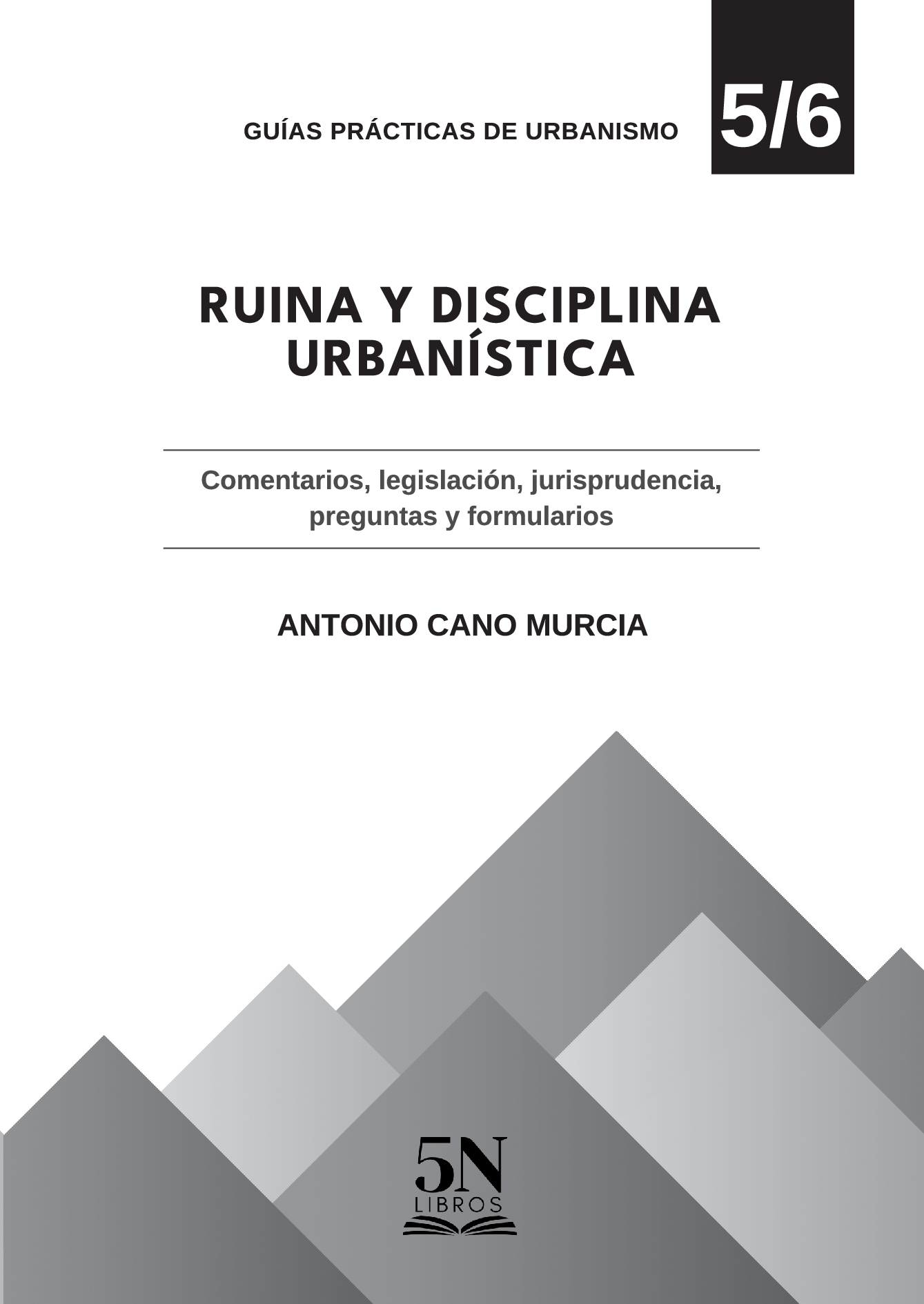 GUÍAS PRÁCTICAS DE URBANISMO

5/6

RUINA Y DISCIPLINA URBANÍSTICA

Comentarios, legislación, jurisprudencia, preguntas y formularios

ANTONIO CANO MURCIA

5N
LIBROS